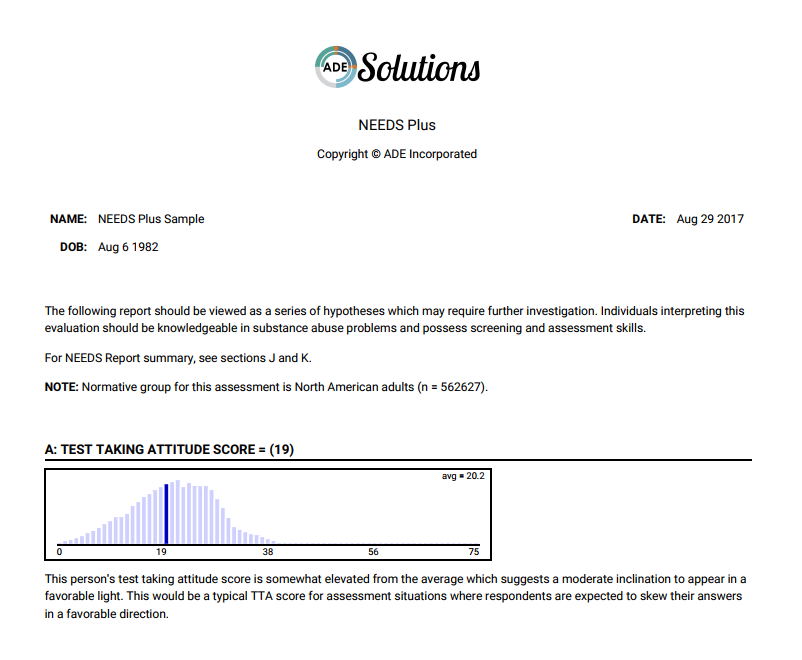 ADE Solutions

NEEDS Plus

Copyright © ADE Incorporated

NAME: NEEDS Plus Sample

DATE: Aug 29 2017

DOB: Aug 6 1982

The following report should be viewed as a series of hypotheses which may require further investigation. Individuals interpreting this evaluation should be knowledgeable in substance abuse problems and possess screening and assessment skills.

For NEEDS Report summary, see sections J and K.

NOTE: Normative group for this assessment is North American adults (n = 562627).

A: TEST TAKING ATTITUDE SCORE = (19)

avg = 20.2

0 19 38 56 75

This person's test taking attitude score is somewhat elevated from the average which suggests a moderate inclination to appear in a favorable light. This would be a typical TTA score for assessment situations where respondents are expected to skew their answers in a favorable direction.